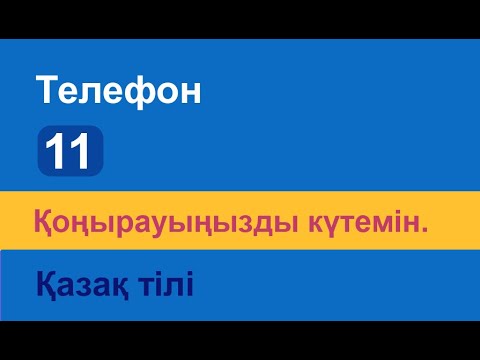 Телефон

11

Қоңырауыңызды күтемін.

Қазақ тілі